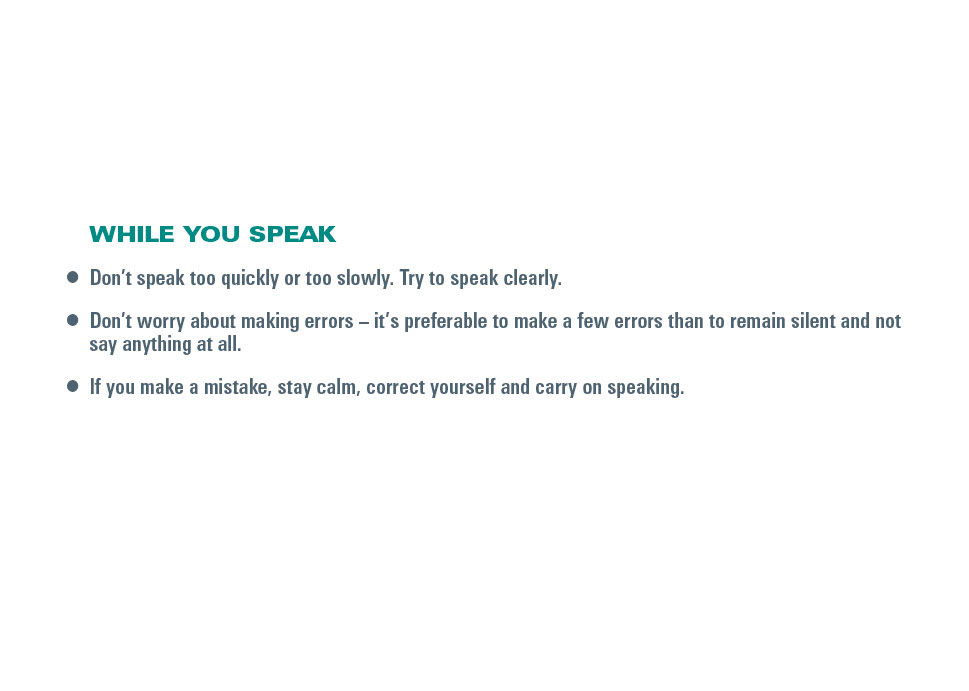 WHILE YOU SPEAK

• Don't speak too quickly or too slowly. Try to speak clearly.

• Don't worry about making errors – it's preferable to make a few errors than to remain silent and not say anything at all.

• If you make a mistake, stay calm, correct yourself and carry on speaking.